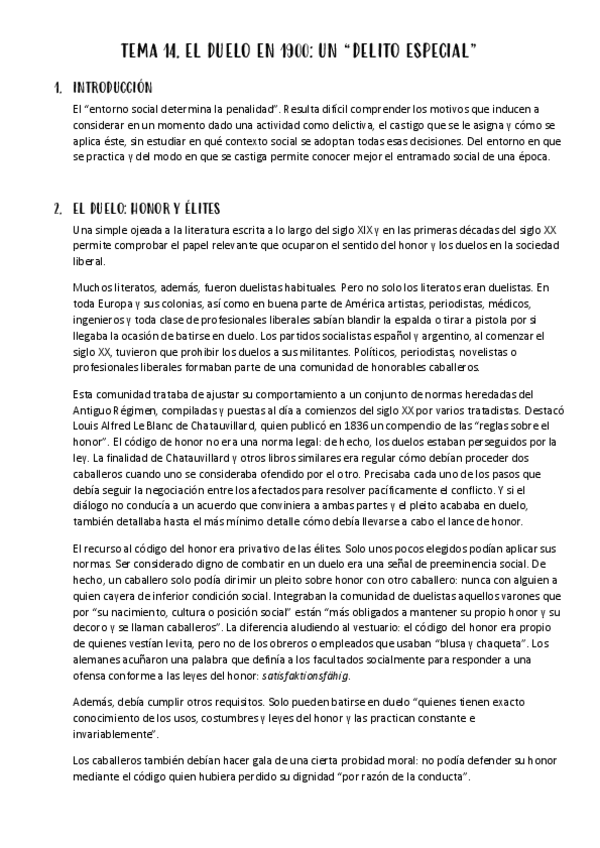 TEMA 14. EL DUELO EN 1900: UN "DELITO ESPECIAL"

1. INTRODUCCIÓN

El "entorno social determina la penalidad". Resulta difícil comprender los motivos que inducen a considerar en un momento dado una actividad como delictiva, el castigo que se le asigna y cómo se aplica éste, sin estudiar en qué contexto social se adoptan todas esas decisiones. Del entorno en que se practica y del modo en que se castiga permite conocer mejor el entramado social de una época.

2. EL DUELO: HONOR Y ÉLITES

Una simple ojeada a la literatura escrita a lo largo del siglo XIX y en las primeras décadas del siglo XX permite comprobar el papel relevante que ocuparon el sentido del honor y los duelos en la sociedad liberal.

Muchos literatos, además, fueron duelistas habituales. Pero no solo los literatos eran duelistas. En toda Europa y sus colonias, así como en buena parte de América artistas, periodistas, médicos, ingenieros y toda clase de profesionales liberales sabían blandir la espalda o tirar a pistola por si llegaba la ocasión de batirse en duelo. Los partidos socialistas español y argentino, al comenzar el siglo XX, tuvieron que prohibir los duelos a sus militantes. Políticos, periodistas, novelistas o profesionales liberales formaban parte de una comunidad de honorables caballeros.

Esta comunidad trataba de ajustar su comportamiento a un conjunto de normas heredadas del Antiguo Régimen, compiladas y puestas al día a comienzos del siglo XX por varios tratadistas. Destacó Louis Alfred Le Blanc de Chatauvillard, quien publicó en 1836 un compendio de las "reglas sobre el honor". El código de honor no era una norma legal: de hecho, los duelos estaban perseguidos por la ley. La finalidad de Chatauvillard y otros libros similares era regular cómo debían proceder dos caballeros cuando uno se consideraba ofendido por el otro. Precisaba cada uno de los pasos que debía seguir la negociación entre los afectados para resolver pacíficamente el conflicto. Y si el diálogo no conducía a un acuerdo que conviniera a ambas partes y el pleito acababa en duelo, también detallaba hasta el más mínimo detalle cómo debía llevarse a cabo el lance de honor.

El recurso al código del honor era privativo de las élites. Solo unos pocos elegidos podían aplicar sus normas. Ser considerado digno de combatir en un duelo era una señal de preeminencia social. De hecho, un caballero solo podía dirimir un pleito sobre honor con otro caballero: nunca con alguien a quien cayera de inferior condición social. Integraban la comunidad de duelistas aquellos varones que por "su nacimiento, cultura o posición social" están "más obligados a mantener su propio honor y su decoro y se llaman caballeros". La diferencia aludiendo al vestuario: el código del honor era propio de quienes vestían levita, pero no de los obreros o empleados que usaban "blusa y chaqueta". Los alemanes acuñaron una palabra que definía a los facultados socialmente para responder a una ofensa conforme a las leyes del honor: satisfaktionsfähig.

Además, debía cumplir otros requisitos. Solo pueden batirse en duelo "quienes tienen exacto conocimiento de los usos, costumbres y leyes del honor y las practican constante e invariablemente".

Los caballeros también debían hacer gala de una cierta probidad moral: no podía defender su honor mediante el código quien hubiera perdido su dignidad "por razón de la conducta".